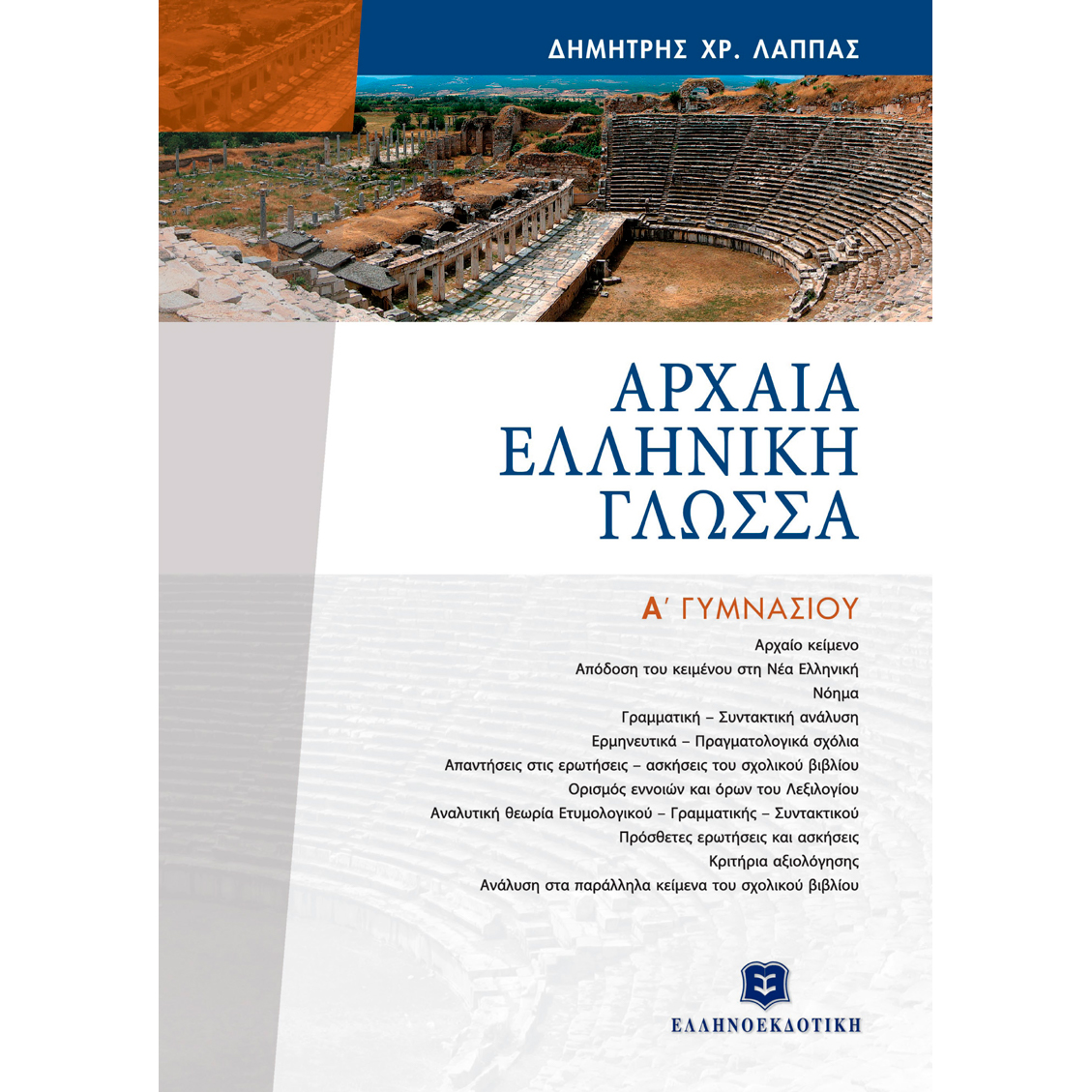 ΔΗΜΗΤΡΗΣ ΧΡ. ΛΑΠΠΑΣ

ΑΡΧΑΙΑ
ΕΛΛΗΝΙΚΗ
ΓΛΩΣΣΑ

Α΄ ΓΥΜΝΑΣΙΟΥ

Αρχαίο κείμενο
Απόδοση του κειμένου στη Νέα Ελληνική
Νόημα
Γραμματική – Συντακτική ανάλυση
Ερμηνευτικά – Πραγματολογικά σχόλια
Απαντήσεις στις ερωτήσεις – ασκήσεις του σχολικού βιβλίου
Ορισμός εννοιών και όρων του Λεξιλογίου
Αναλυτική θεωρία Ετυμολογικού – Γραμματικής – Συντακτικού
Πρόσθετες ερωτήσεις και ασκήσεις
Κριτήρια αξιολόγησης
Ανάλυση στα παράλληλα κείμενα του σχολικού βιβλίου

ΕΛΛΗΝΟΕΚΔΟΤΙΚΗ